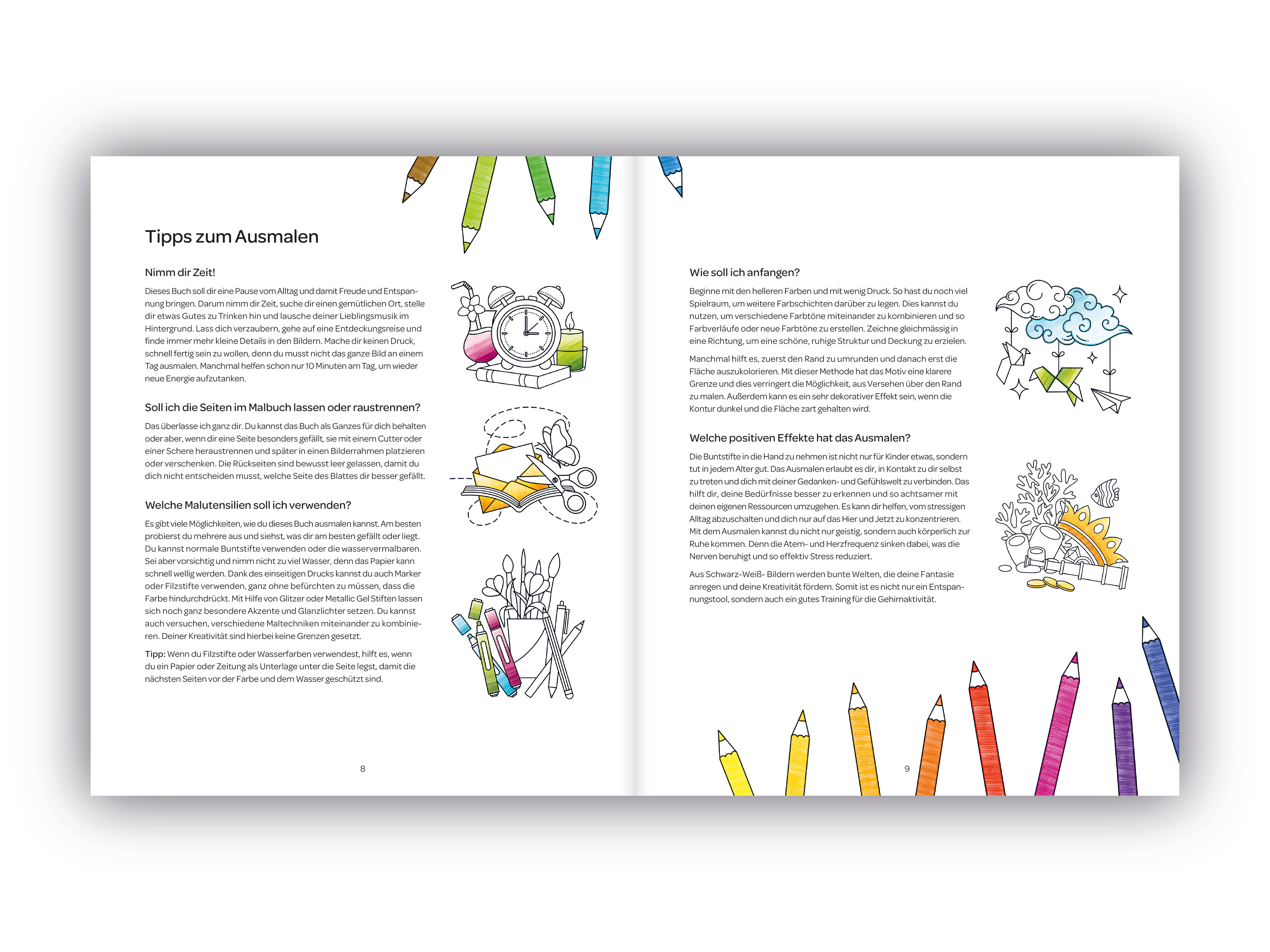 Tipps zum Ausmalen

Nimm dir Zeit!

Dieses Buch soll dir eine Pause vom Alltag und damit Freude und Entspannung bringen. Darum nimm dir Zeit, suche dir einen gemütlichen Ort, stelle dir etwas Gutes zu Trinken hin und lausche deiner Lieblingsmusik im Hintergrund. Lass dich verzaubern, gehe auf eine Entdeckungsreise und finde immer mehr kleine Details in den Bildern. Mache dir keinen Druck, schnell fertig sein zu wollen, denn du musst nicht das ganze Bild an einem Tag ausmalen. Manchmal helfen schon nur 10 Minuten am Tag, um wieder neue Energie aufzutanken.

Soll ich die Seiten im Malbuch lassen oder raustrennen?

Das überlasse ich ganz dir. Du kannst das Buch als Ganzes für dich behalten oder aber, wenn dir eine Seite besonders gefällt, sie mit einem Cutter oder einer Schere heraustrennen und später in einen Bilderrahmen platzieren oder verschenken. Die Rückseiten sind bewusst leer gelassen, damit du dich nicht entscheiden musst, welche Seite des Blattes dir besser gefällt.

Welche Malutensilien soll ich verwenden?

Es gibt viele Möglichkeiten, wie du dieses Buch ausmalen kannst. Am besten probierst du mehrere aus und siehst, was dir am besten gefällt oder liegt. Du kannst normale Buntstifte verwenden oder die wasservermalbaren. Sei aber vorsichtig und nimm nicht zu viel Wasser, denn das Papier kann schnell wellig werden. Dank des einseitigen Drucks kannst du auch Marker oder Filzstifte verwenden, ganz ohne befürchten zu müssen, dass die Farbe hindurchdrückt. Mit Hilfe von Glitzer oder Metallic Gel Stiften lassen sich noch ganz besondere Akzente und Glanzlichter setzen. Du kannst auch versuchen, verschiedene Maltechniken miteinander zu kombinieren. Deiner Kreativität sind hierbei keine Grenzen gesetzt.

Tipp: Wenn du Filzstifte oder Wasserfarben verwendest, hilft es, wenn du ein Papier oder Zeitung als Unterlage unter die Seite legst, damit die nächsten Seiten vor der Farbe und dem Wasser geschützt sind.

8

Wie soll ich anfangen?

Beginne mit den helleren Farben und mit wenig Druck. So hast du noch viel Spielraum, um weitere Farbschichten darüber zu legen. Dies kannst du nutzen, um verschiedene Farbtöne miteinander zu kombinieren und so Farbverläufe oder neue Farbtöne zu erstellen. Zeichne gleichmässig in eine Richtung, um eine schöne, ruhige Struktur und Deckung zu erzielen.

Manchmal hilft es, zuerst den Rand zu umrunden und danach erst die Fläche auszukolorieren. Mit dieser Methode hat das Motiv eine klarere Grenze und dies verringert die Möglichkeit, aus Versehen über den Rand zu malen. Außerdem kann es ein sehr dekorativer Effekt sein, wenn die Kontur dunkel und die Fläche zart gehalten wird.

Welche positiven Effekte hat das Ausmalen?

Die Buntstifte in die Hand zu nehmen ist nicht nur für Kinder etwas, sondern tut in jedem Alter gut. Das Ausmalen erlaubt es dir, in Kontakt zu dir selbst zu treten und dich mit deiner Gedanken- und Gefühlswelt zu verbinden. Das hilft dir, deine Bedürfnisse besser zu erkennen und so achtsamer mit deinen eigenen Ressourcen umzugehen. Es kann dir helfen, vom stressigen Alltag abzuschalten und dich nur auf das Hier und Jetzt zu konzentrieren. Mit dem Ausmalen kannst du nicht nur geistig, sondern auch körperlich zur Ruhe kommen. Denn die Atem- und Herzfrequenz sinken dabei, was die Nerven beruhigt und so effektiv Stress reduziert.

Aus Schwarz-Weiß- Bildern werden bunte Welten, die deine Fantasie anregen und deine Kreativität fördern. Somit ist es nicht nur ein Entspannungstool, sondern auch ein gutes Training für die Gehirnaktivität.

9